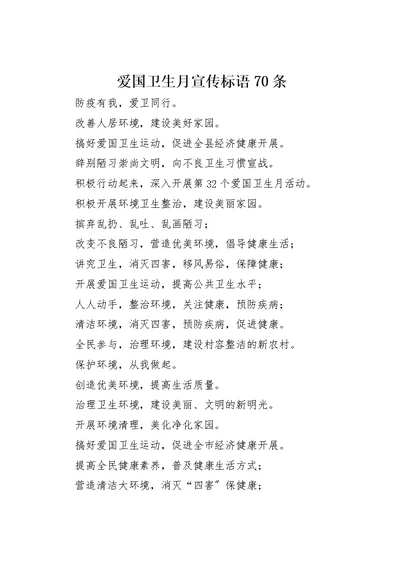 爱国卫生月宣传标语 70 条

防疫有我，爱卫同行。

改善人居环境，建设美好家园。

搞好爱国卫生运动，促进全县经济健康开展。

辞别陋习崇尚文明，向不良卫生习惯宣战。

积极行动起来，深入开展第 32 个爱国卫生月活动。

积极开展环境卫生整治，建设美丽家园。

摈弃乱扔、乱吐、乱画陋习；

改变不良陋习，营造优美环境，倡导健康生活；

讲究卫生，消灭四害，移风易俗，保障健康；

开展爱国卫生运动，提高公共卫生水平；

人人动手，整治环境，关注健康，预防疾病；

清洁环境，消灭四害，预防疾病，促进健康。

全民参与，治理环境，建设村容整洁的新农村。

保护环境，从我做起。

创造优美环境，提高生活质量。

治理卫生环境，建设美丽、文明的新明光。

开展环境清理，美化净化家园。

搞好爱国卫生运动，促进全市经济健康开展。

提高全民健康素养，普及健康生活方式；

营造清洁大环境，消灭“四害”保健康；